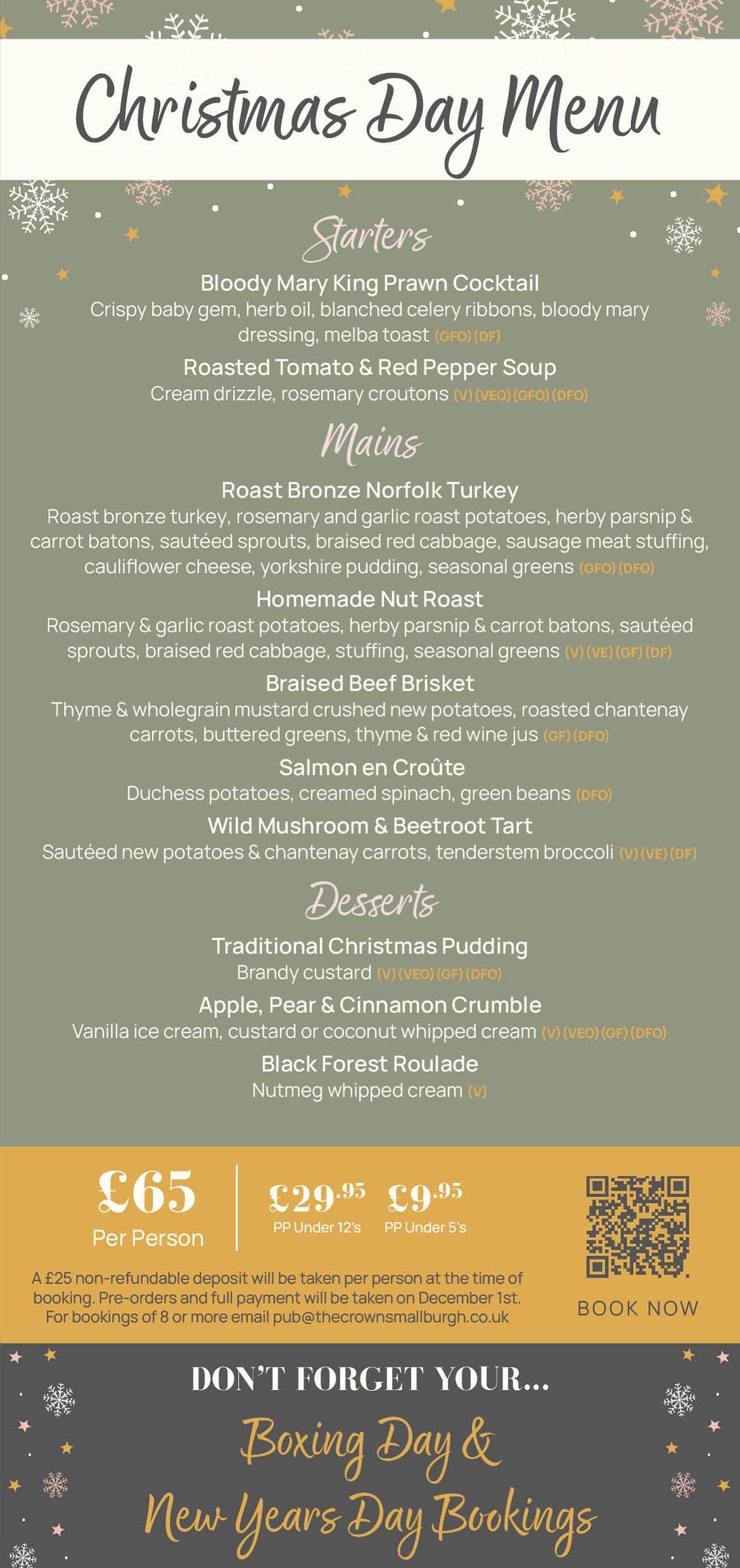 Christmas Day Menu

Starters

Bloody Mary King Prawn Cocktail
Crispy baby gem, herb oil, blanched celery ribbons, bloody mary dressing, melba toast (GFO) (DF)

Roasted Tomato & Red Pepper Soup
Cream drizzle, rosemary croutons (V) (VEO) (GFO) (DFO)

Mains

Roast Bronze Norfolk Turkey
Roast bronze turkey, rosemary and garlic roast potatoes, herby parsnip & carrot batons, sautéed sprouts, braised red cabbage, sausage meat stuffing, cauliflower cheese, yorkshire pudding, seasonal greens (GFO) (DFO)

Homemade Nut Roast
Rosemary & garlic roast potatoes, herby parsnip & carrot batons, sautéed sprouts, braised red cabbage, stuffing, seasonal greens (V) (VE) (GF) (DF)

Braised Beef Brisket
Thyme & wholegrain mustard crushed new potatoes, roasted chantenay carrots, buttered greens, thyme & red wine jus (GF) (DFO)

Salmon en Croûte
Duchess potatoes, creamed spinach, green beans (DFO)

Wild Mushroom & Beetroot Tart
Sautéed new potatoes & chantenay carrots, tenderstem broccoli (V) (VE) (DF)

Desserts

Traditional Christmas Pudding
Brandy custard (V) (VEO) (GF) (DFO)

Apple, Pear & Cinnamon Crumble
Vanilla ice cream, custard or coconut whipped cream (V) (VEO) (GF) (DFO)

Black Forest Roulade
Nutmeg whipped cream (V)

£65
Per Person

£29.95
PP Under 12's

£9.95
PP Under 5's

A £25 non-refundable deposit will be taken per person at the time of booking. Pre-orders and full payment will be taken on December 1st. For bookings of 8 or more email pub@thecrownsmallburgh.co.uk

BOOK NOW

DON'T FORGET YOUR...
Boxing Day &
New Years Day Bookings